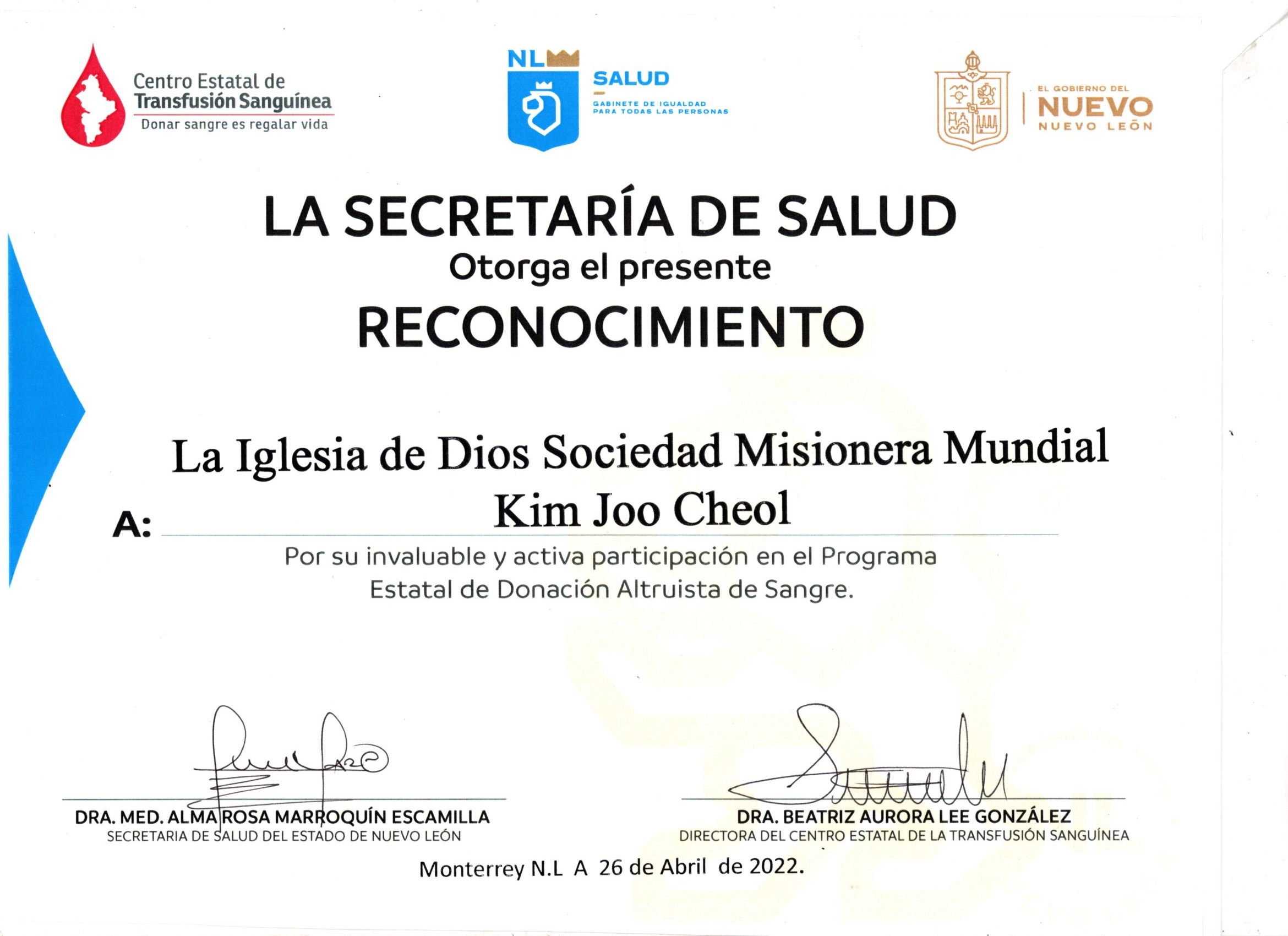 Centro Estatal de Transfusión Sanguínea
Donar sangre es regalar vida

NL SALUD
GABINETE DE IGUALDAD PARA TODAS LAS PERSONAS

EL GOBIERNO DEL NUEVO NUEVO LEÓN

LA SECRETARÍA DE SALUD
Otorga el presente
RECONOCIMIENTO

A: La Iglesia de Dios Sociedad Misionera Mundial
Kim Joo Cheol

Por su invaluable y activa participación en el Programa Estatal de Donación Altruista de Sangre.

DRA. MED. ALMA ROSA MARROQUÍN ESCAMILLA
SECRETARIA DE SALUD DEL ESTADO DE NUEVO LEÓN

DRA. BEATRIZ AURORA LEE GONZÁLEZ
DIRECTORA DEL CENTRO ESTATAL DE LA TRANSFUSIÓN SANGUÍNEA

Monterrey N.L A 26 de Abril de 2022.